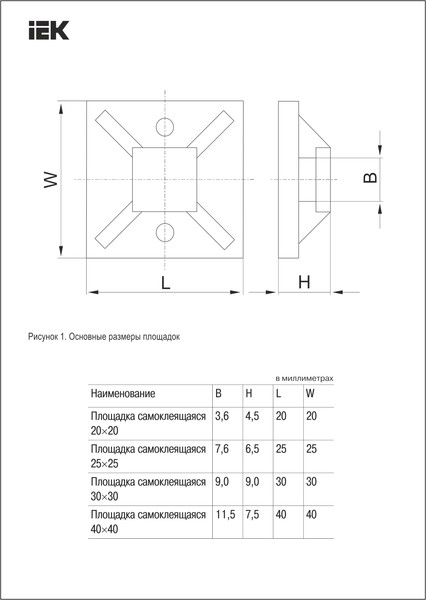 IEK

W

L

H

B

Рисунок 1. Основные размеры площадок

в миллиметрах

| Наименование | B | H | L | W |
|---|---|---|---|---|
| Площадка самоклеящаяся 20×20 | 3,6 | 4,5 | 20 | 20 |
| Площадка самоклеящаяся 25×25 | 7,6 | 6,5 | 25 | 25 |
| Площадка самоклеящаяся 30×30 | 9,0 | 9,0 | 30 | 30 |
| Площадка самоклеящаяся 40×40 | 11,5 | 7,5 | 40 | 40 |